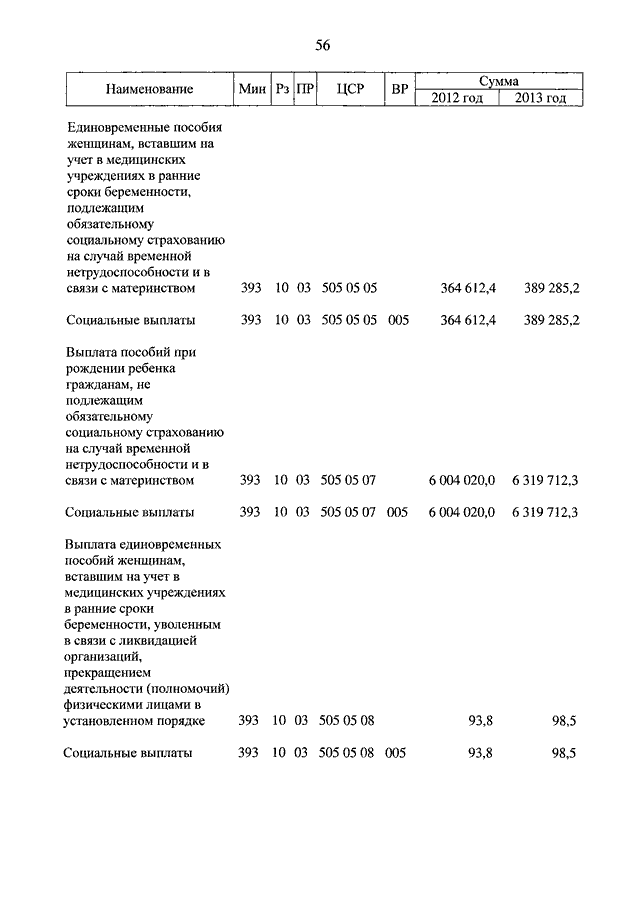 56

| Наименование | Мин | Рз | ПР | ЦСР | ВР | Сумма 2012 год | Сумма 2013 год |
|---|---|---|---|---|---|---|---|
| Единовременные пособия женщинам, вставшим на учет в медицинских учреждениях в ранние сроки беременности, подлежащим обязательному социальному страхованию на случай временной нетрудоспособности и в связи с материнством | 393 | 10 | 03 | 505 05 05 | | 364 612,4 | 389 285,2 |
| Социальные выплаты | 393 | 10 | 03 | 505 05 05 | 005 | 364 612,4 | 389 285,2 |
| Выплата пособий при рождении ребенка гражданам, не подлежащим обязательному социальному страхованию на случай временной нетрудоспособности и в связи с материнством | 393 | 10 | 03 | 505 05 07 | | 6 004 020,0 | 6 319 712,3 |
| Социальные выплаты | 393 | 10 | 03 | 505 05 07 | 005 | 6 004 020,0 | 6 319 712,3 |
| Выплата единовременных пособий женщинам, вставшим на учет в медицинских учреждениях в ранние сроки беременности, уволенным в связи с ликвидацией организаций, прекращением деятельности (полномочий) физическими лицами в установленном порядке | 393 | 10 | 03 | 505 05 08 | | 93,8 | 98,5 |
| Социальные выплаты | 393 | 10 | 03 | 505 05 08 | 005 | 93,8 | 98,5 |